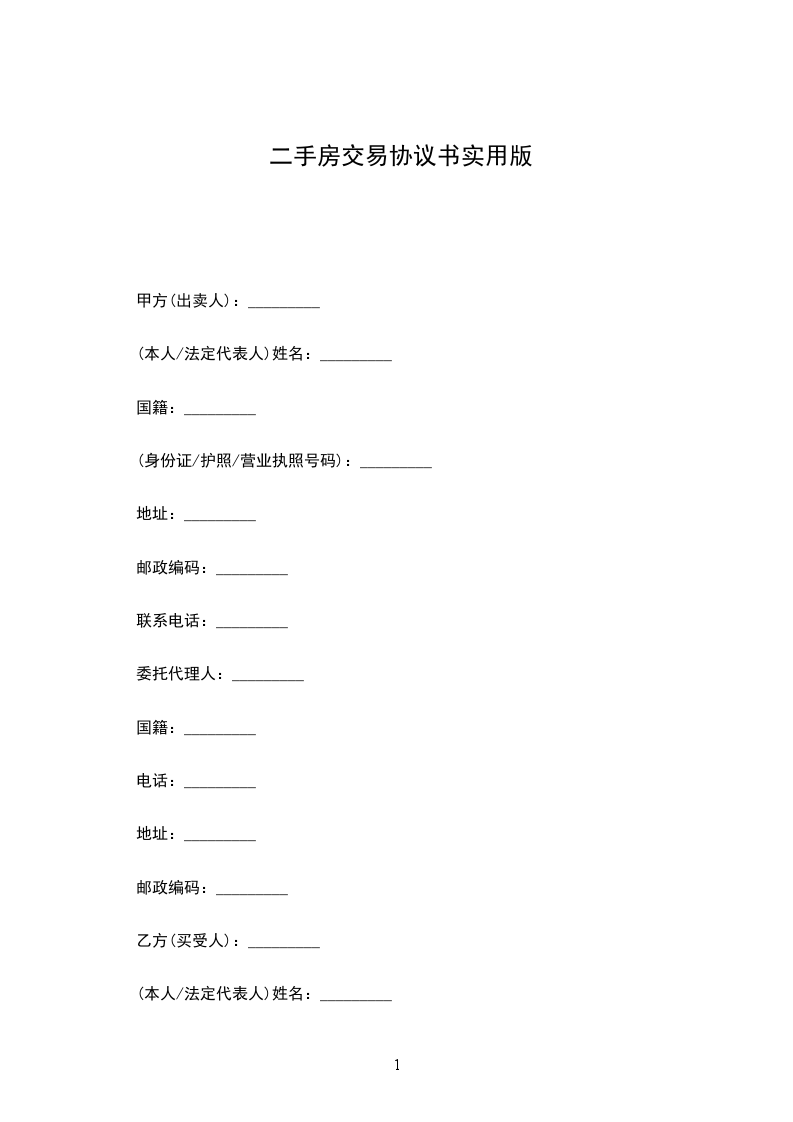 二手房交易协议书实用版

甲方(出卖人)：_________

(本人/法定代表人)姓名：_________

国籍：_________

(身份证/护照/营业执照号码)：_________

地址：_________

邮政编码：_________

联系电话：_________

委托代理人：_________

国籍：_________

电话：_________

地址：_________

邮政编码：_________

乙方(买受人)：_________

(本人/法定代表人)姓名：_________

1